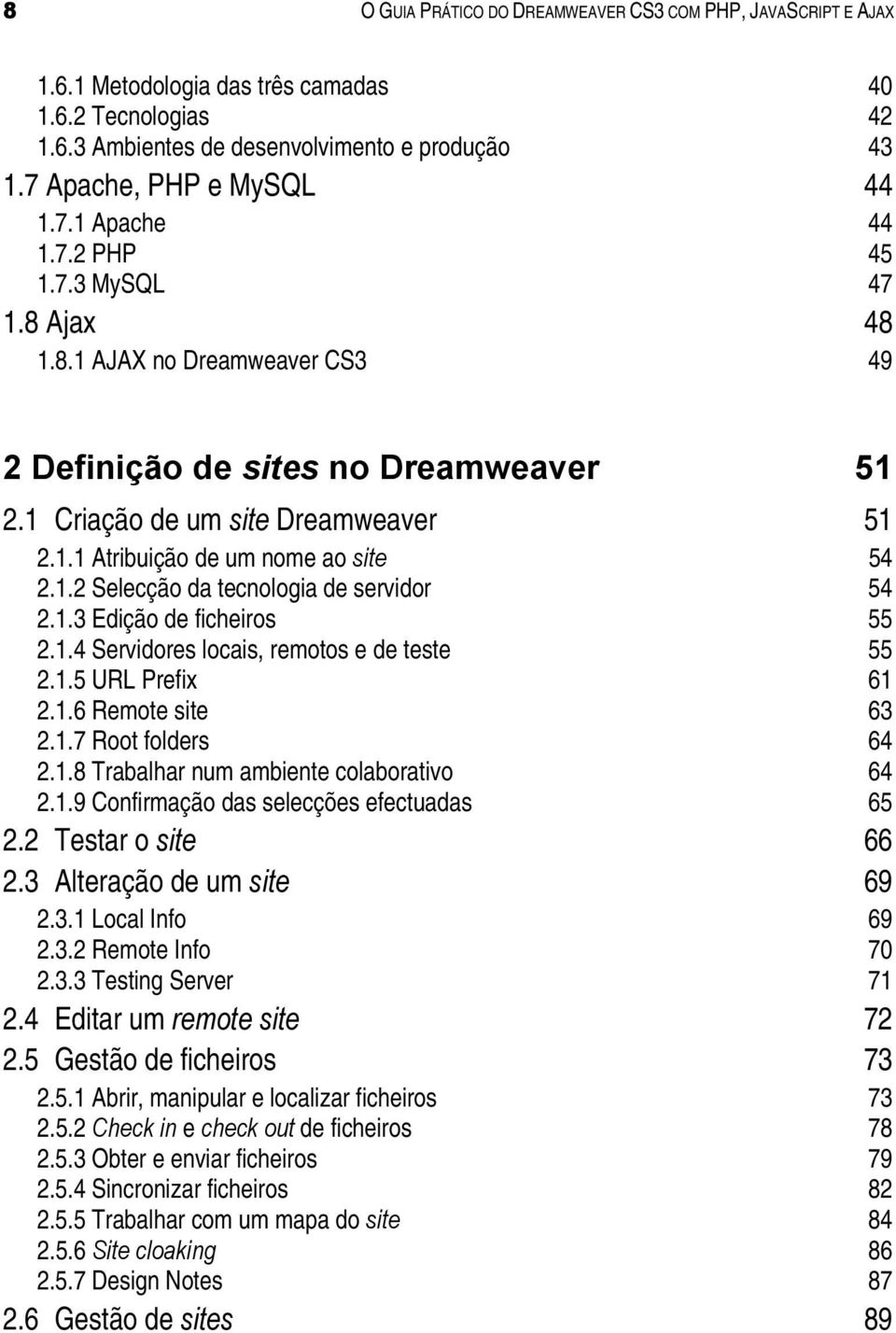 8 O GUIA PRÁTICO DO DREAMWEAVER CS3 COM PHP, JAVASCRIPT E AJAX

1.6.1 Metodologia das três camadas 40
1.6.2 Tecnologias 42
1.6.3 Ambientes de desenvolvimento e produção 43
1.7 Apache, PHP e MySQL 44
1.7.1 Apache 44
1.7.2 PHP 45
1.7.3 MySQL 47
1.8 Ajax 48
1.8.1 AJAX no Dreamweaver CS3 49

2 Definição de sites no Dreamweaver 51
2.1 Criação de um site Dreamweaver 51
2.1.1 Atribuição de um nome ao site 54
2.1.2 Selecção da tecnologia de servidor 54
2.1.3 Edição de ficheiros 55
2.1.4 Servidores locais, remotos e de teste 55
2.1.5 URL Prefix 61
2.1.6 Remote site 63
2.1.7 Root folders 64
2.1.8 Trabalhar num ambiente colaborativo 64
2.1.9 Confirmação das selecções efectuadas 65
2.2 Testar o site 66
2.3 Alteração de um site 69
2.3.1 Local Info 69
2.3.2 Remote Info 70
2.3.3 Testing Server 71
2.4 Editar um remote site 72
2.5 Gestão de ficheiros 73
2.5.1 Abrir, manipular e localizar ficheiros 73
2.5.2 Check in e check out de ficheiros 78
2.5.3 Obter e enviar ficheiros 79
2.5.4 Sincronizar ficheiros 82
2.5.5 Trabalhar com um mapa do site 84
2.5.6 Site cloaking 86
2.5.7 Design Notes 87
2.6 Gestão de sites 89